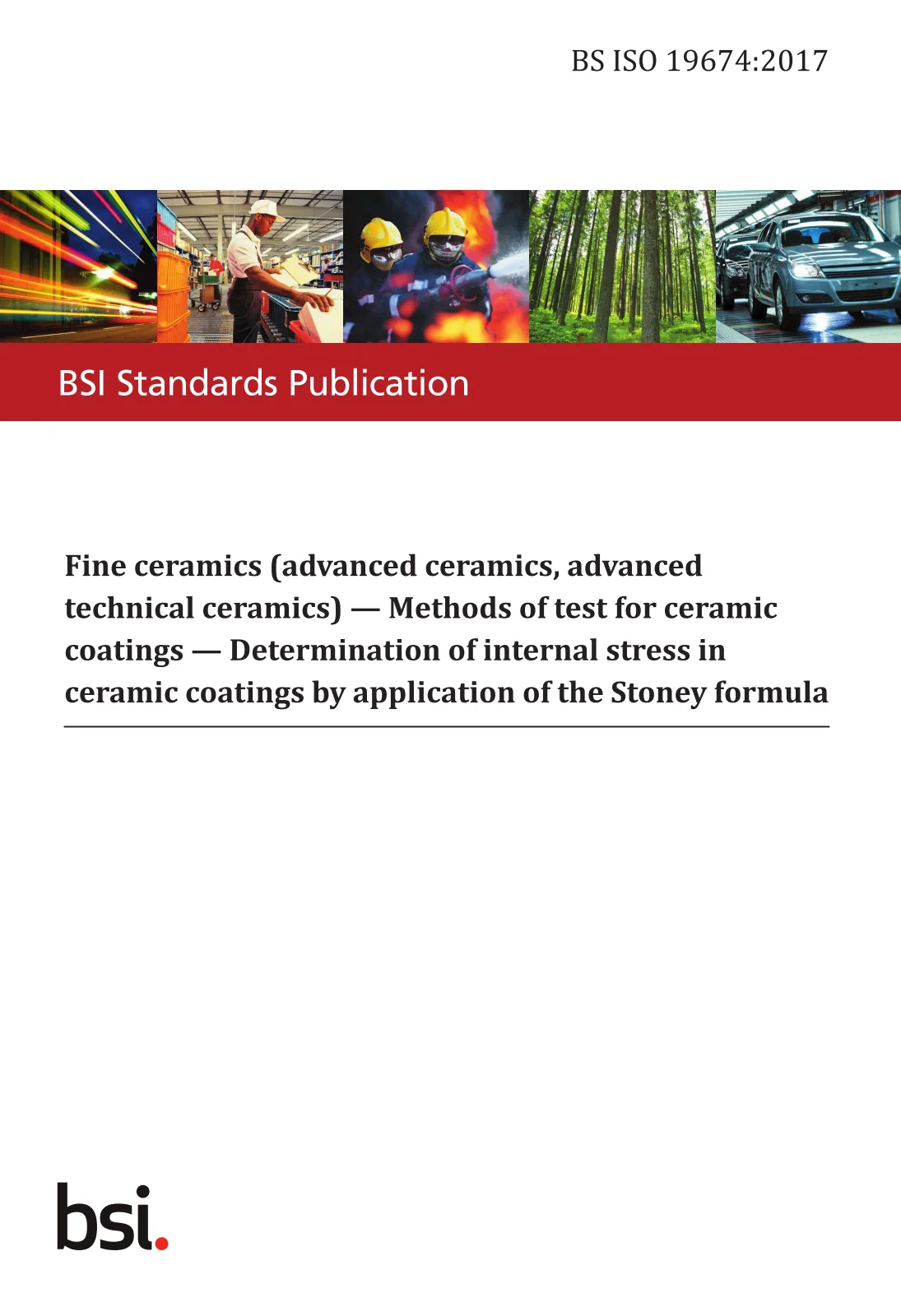 BS ISO 19674:2017

BSI Standards Publication

Fine ceramics (advanced ceramics, advanced technical ceramics) — Methods of test for ceramic coatings — Determination of internal stress in ceramic coatings by application of the Stoney formula

bsi.